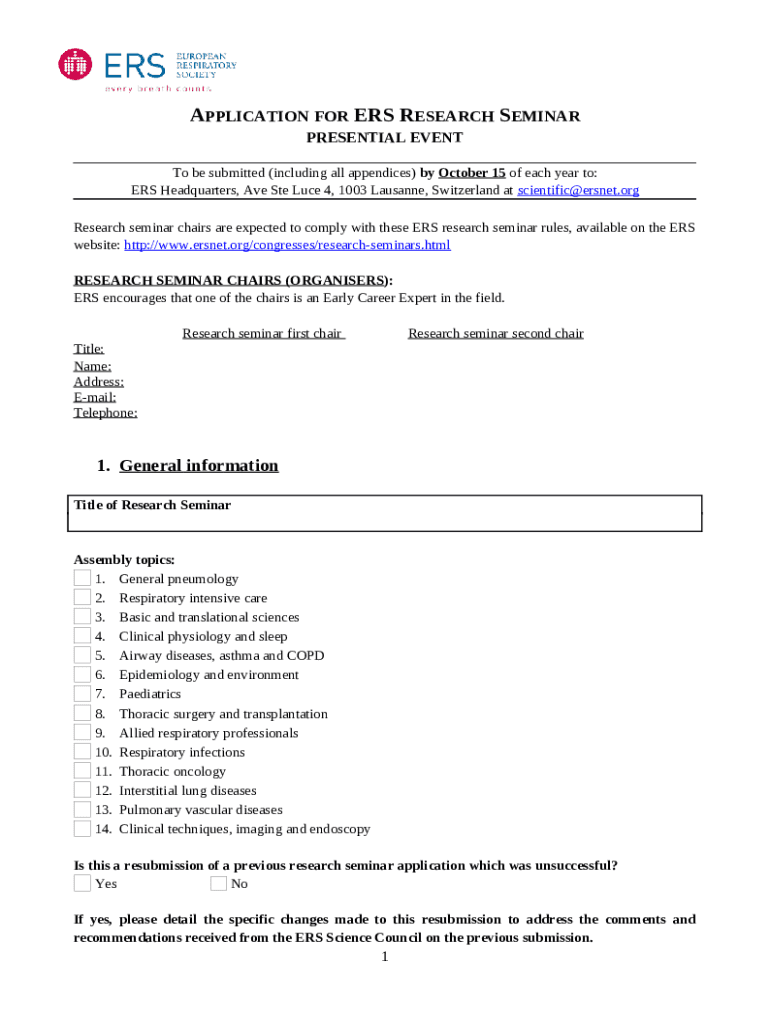 ERS EUROPEAN RESPIRATORY SOCIETY
every breath counts

APPLICATION FOR ERS RESEARCH SEMINAR
PRESENTIAL EVENT

To be submitted (including all appendices) by October 15 of each year to:
ERS Headquarters, Ave Ste Luce 4, 1003 Lausanne, Switzerland at scientific@ersnet.org

Research seminar chairs are expected to comply with these ERS research seminar rules, available on the ERS website: http://www.ersnet.org/congresses/research-seminars.html

RESEARCH SEMINAR CHAIRS (ORGANISERS):
ERS encourages that one of the chairs is an Early Career Expert in the field.

Research seminar first chair    Research seminar second chair

Title:
Name:
Address:
E-mail:
Telephone:

1. General information

Title of Research Seminar

Assembly topics:
1. General pneumology
2. Respiratory intensive care
3. Basic and translational sciences
4. Clinical physiology and sleep
5. Airway diseases, asthma and COPD
6. Epidemiology and environment
7. Paediatrics
8. Thoracic surgery and transplantation
9. Allied respiratory professionals
10. Respiratory infections
11. Thoracic oncology
12. Interstitial lung diseases
13. Pulmonary vascular diseases
14. Clinical techniques, imaging and endoscopy

Is this a resubmission of a previous research seminar application which was unsuccessful?
Yes    No

If yes, please detail the specific changes made to this resubmission to address the comments and recommendations received from the ERS Science Council on the previous submission.

1